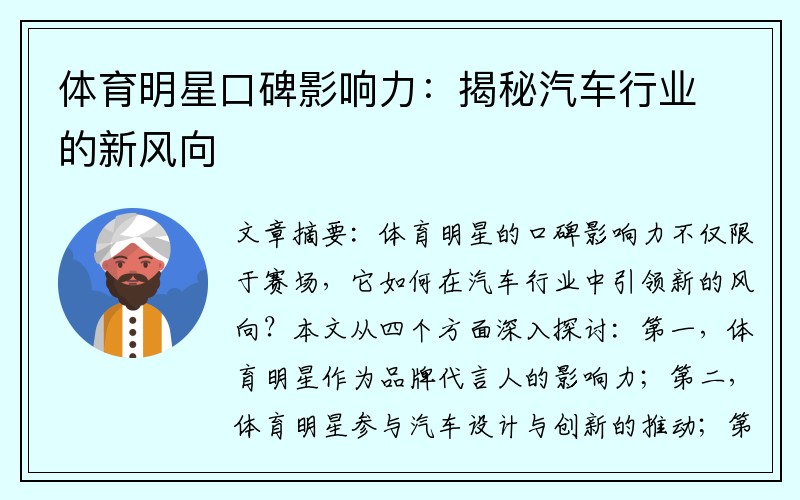 体育明星口碑影响力：揭秘汽车行业的新风向

文章摘要：体育明星的口碑影响力不仅限于赛场，它如何在汽车行业中引领新的风向？本文从四个方面深入探讨：第一，体育明星作为品牌代言人的影响力；第二，体育明星参与汽车设计与创新的推动；第